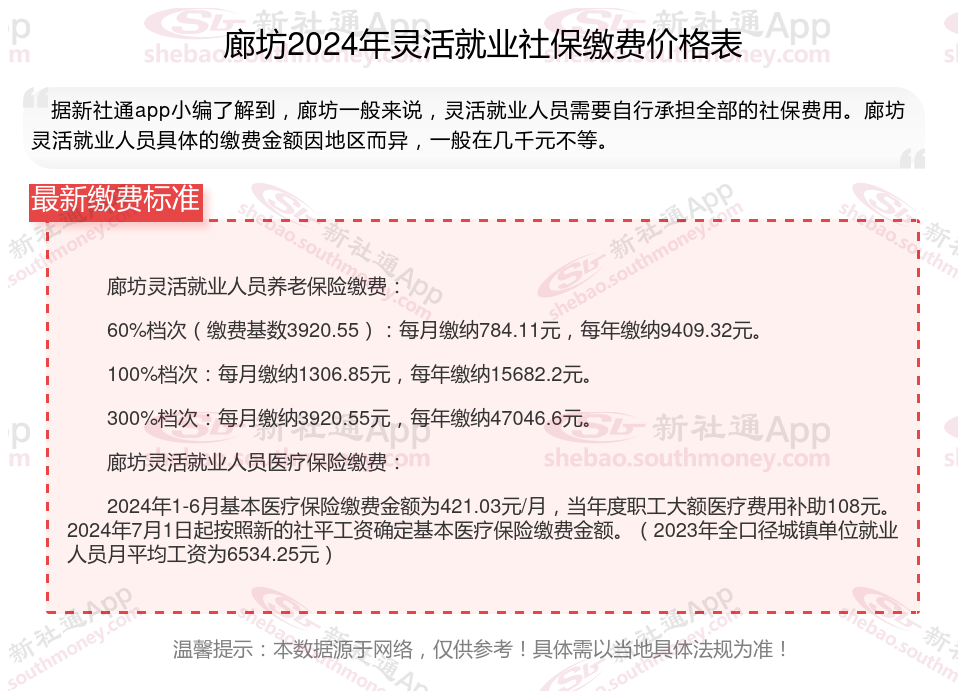 廊坊2024年灵活就业社保缴费价格表

据新社通app小编了解到，廊坊一般来说，灵活就业人员需要自行承担全部的社保费用。廊坊灵活就业人员具体的缴费金额因地区而异，一般在几千元不等。

最新缴费标准

廊坊灵活就业人员养老保险缴费：

60%档次（缴费基数3920.55）：每月缴纳784.11元，每年缴纳9409.32元。

100%档次：每月缴纳1306.85元，每年缴纳15682.2元。

300%档次：每月缴纳3920.55元，每年缴纳47046.6元。

廊坊灵活就业人员医疗保险缴费：

2024年1-6月基本医疗保险缴费金额为421.03元/月，当年度职工大额医疗费用补助108元。2024年7月1日起按照新的社平工资确定基本医疗保险缴费金额。（2023年全口径城镇单位就业人员月平均工资为6534.25元）

温馨提示：本数据源于网络，仅供参考！具体需以当地具体法规为准！

新社通App
shebao.southmoney.com